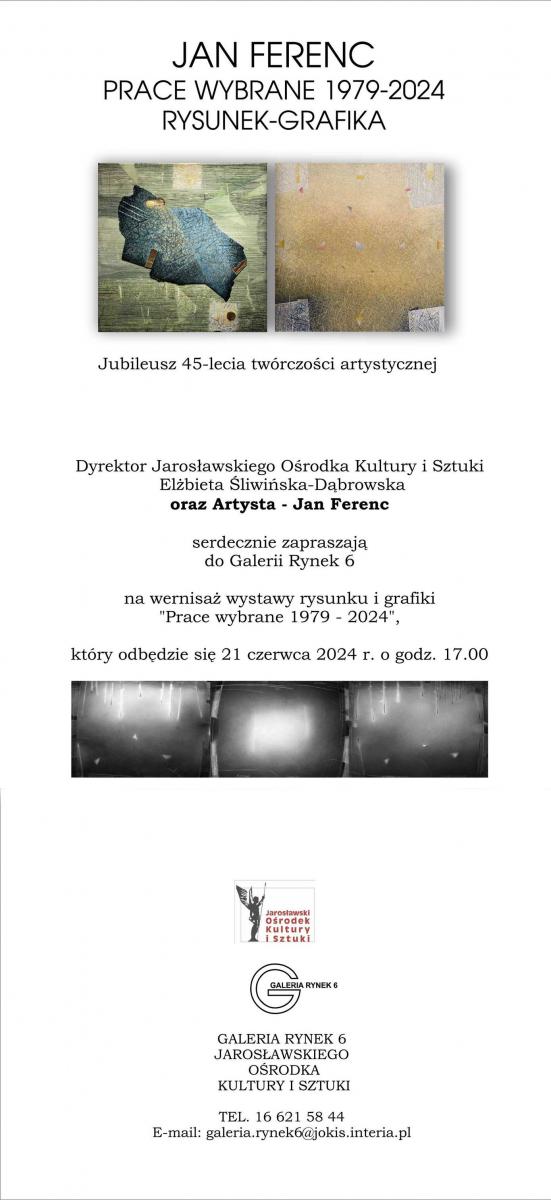 JAN FERENC
PRACE WYBRANE 1979-2024
RYSUNEK-GRAFIKA

Jubileusz 45-lecia twórczości artystycznej

Dyrektor Jarosławskiego Ośrodka Kultury i Sztuki
Elżbieta Śliwińska-Dąbrowska
oraz Artysta - Jan Ferenc

serdecznie zapraszają
do Galerii Rynek 6

na wernisaż wystawy rysunku i grafiki
"Prace wybrane 1979 - 2024",

który odbędzie się 21 czerwca 2024 r. o godz. 17.00

Jarosławski Ośrodek Kultury i Sztuki

GALERIA RYNEK 6

GALERIA RYNEK 6
JAROSŁAWSKIEGO
OŚRODKA
KULTURY I SZTUKI

TEL. 16 621 58 44
E-mail: galeria.rynek6@jokis.interia.pl